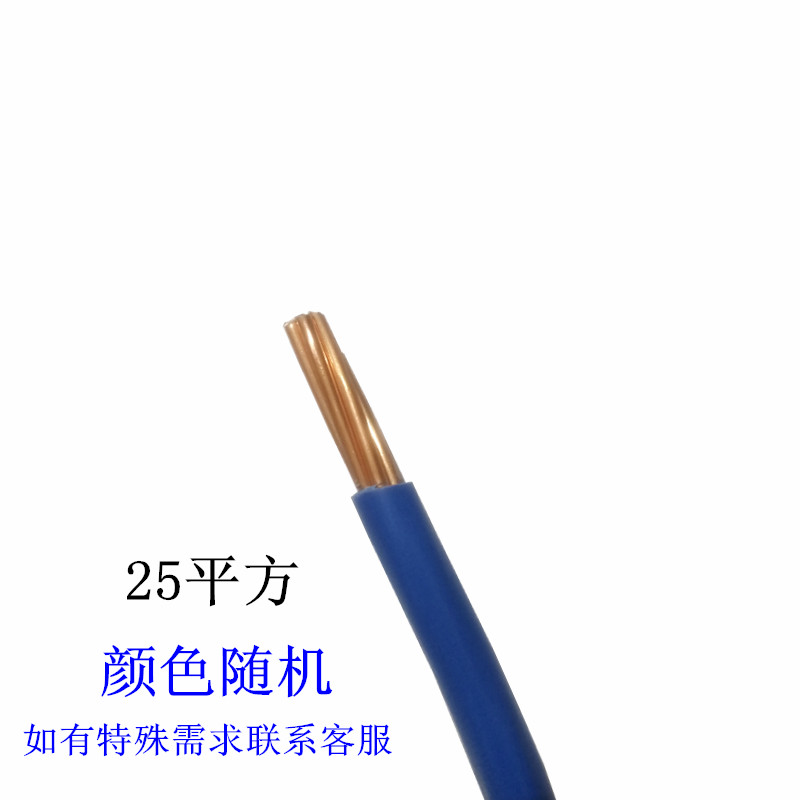 25平方

颜色随机

如有特殊需求联系客服